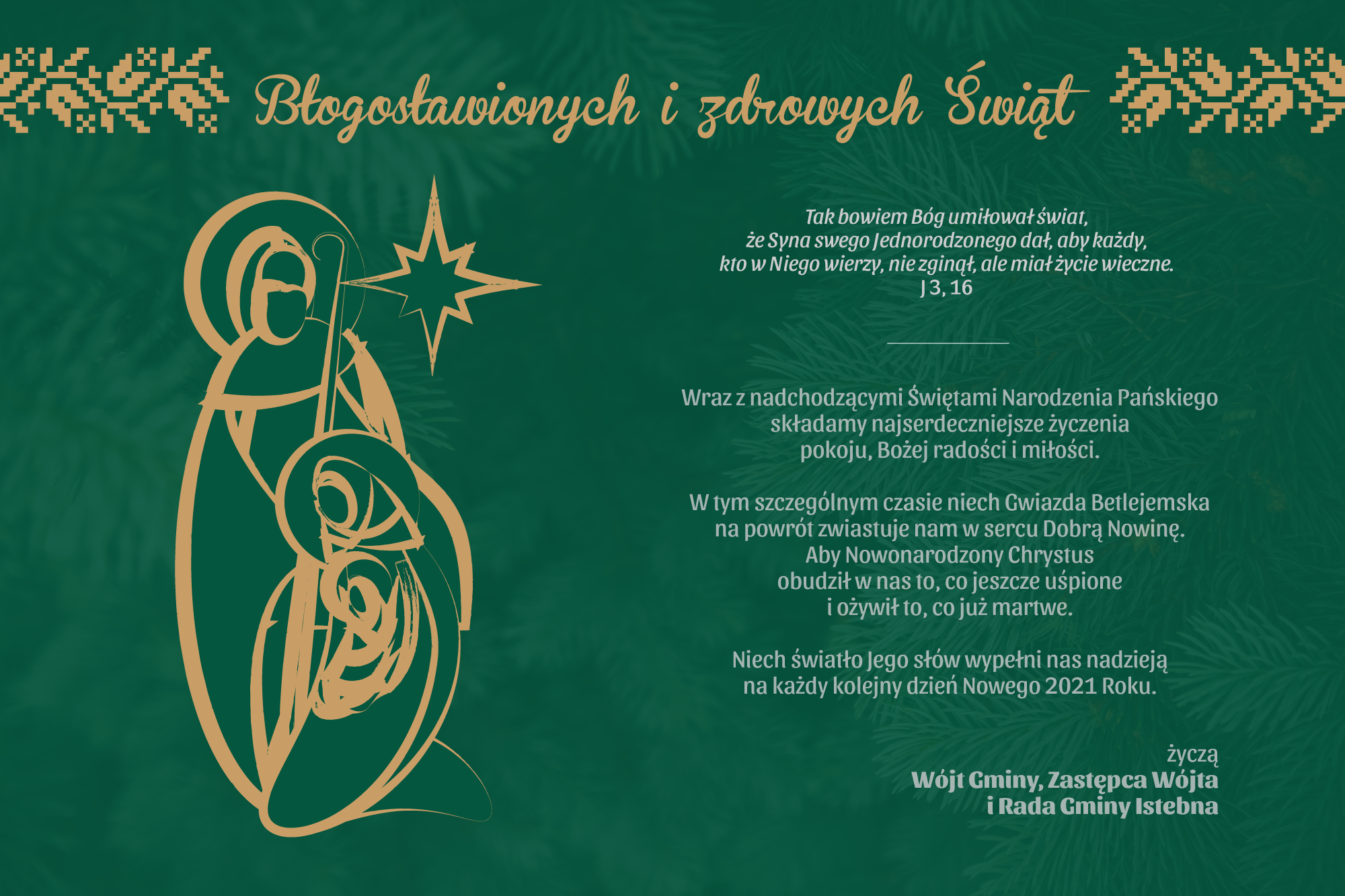 Błogosławionych i zdrowych Świąt

Tak bowiem Bóg umiłował świat,
że Syna swego Jednorodzonego dał, aby każdy,
kto w Niego wierzy, nie zginął, ale miał życie wieczne.
J 3, 16

Wraz z nadchodzącymi Świętami Narodzenia Pańskiego
składamy najserdeczniejsze życzenia
pokoju, Bożej radości i miłości.

W tym szczególnym czasie niech Gwiazda Betlejemska
na powrót zwiastuje nam w sercu Dobrą Nowinę.
Aby Nowonarodzony Chrystus
obudził w nas to, co jeszcze uśpione
i ożywił to, co już martwe.

Niech światło Jego słów wypełni nas nadzieją
na każdy kolejny dzień Nowego 2021 Roku.

życzą
Wójt Gminy, Zastępca Wójta
i Rada Gminy Istebna